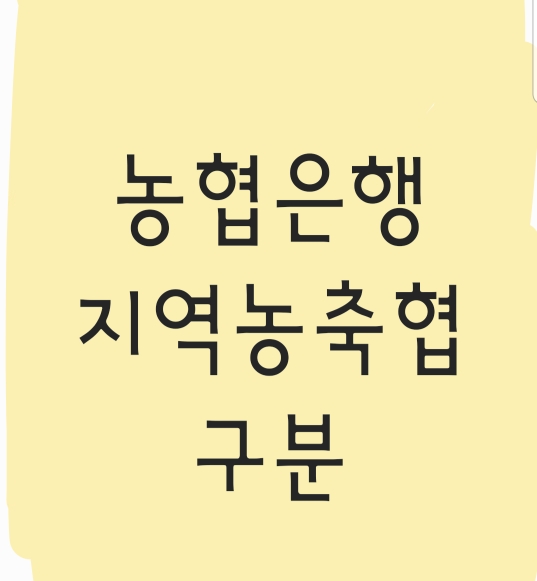 농협은행
지역농축협
구분